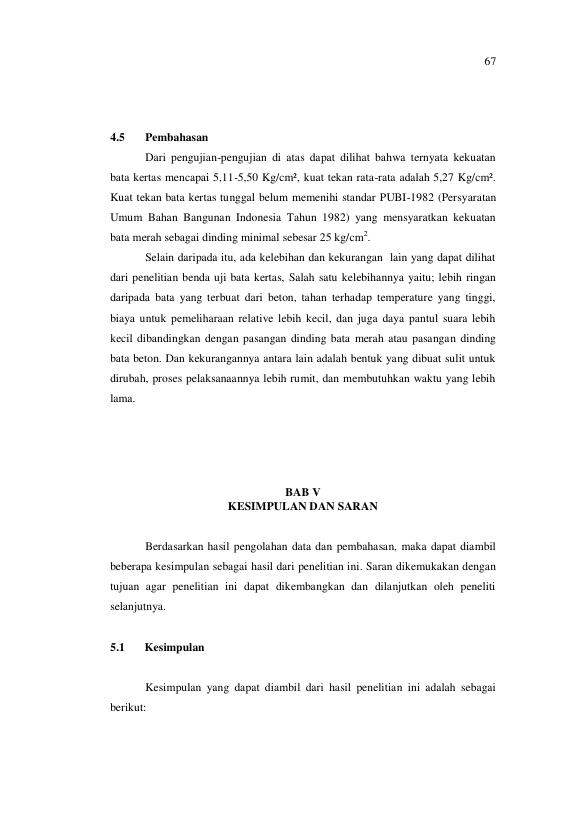 67

4.5 Pembahasan

Dari pengujian-pengujian di atas dapat dilihat bahwa ternyata kekuatan bata kertas mencapai 5,11-5,50 Kg/cm², kuat tekan rata-rata adalah 5,27 Kg/cm². Kuat tekan bata kertas tunggal belum memenihi standar PUBI-1982 (Persyaratan Umum Bahan Bangunan Indonesia Tahun 1982) yang mensyaratkan kekuatan bata merah sebagai dinding minimal sebesar 25 kg/cm$^{2}$.

Selain daripada itu, ada kelebihan dan kekurangan lain yang dapat dilihat dari penelitian benda uji bata kertas, Salah satu kelebihannya yaitu; lebih ringan daripada bata yang terbuat dari beton, tahan terhadap temperature yang tinggi, biaya untuk pemeliharaan relative lebih kecil, dan juga daya pantul suara lebih kecil dibandingkan dengan pasangan dinding bata merah atau pasangan dinding bata beton. Dan kekurangannya antara lain adalah bentuk yang dibuat sulit untuk dirubah, proses pelaksanaannya lebih rumit, dan membutuhkan waktu yang lebih lama.

BAB V
KESIMPULAN DAN SARAN

Berdasarkan hasil pengolahan data dan pembahasan, maka dapat diambil beberapa kesimpulan sebagai hasil dari penelitian ini. Saran dikemukakan dengan tujuan agar penelitian ini dapat dikembangkan dan dilanjutkan oleh peneliti selanjutnya.

5.1 Kesimpulan

Kesimpulan yang dapat diambil dari hasil penelitian ini adalah sebagai berikut: